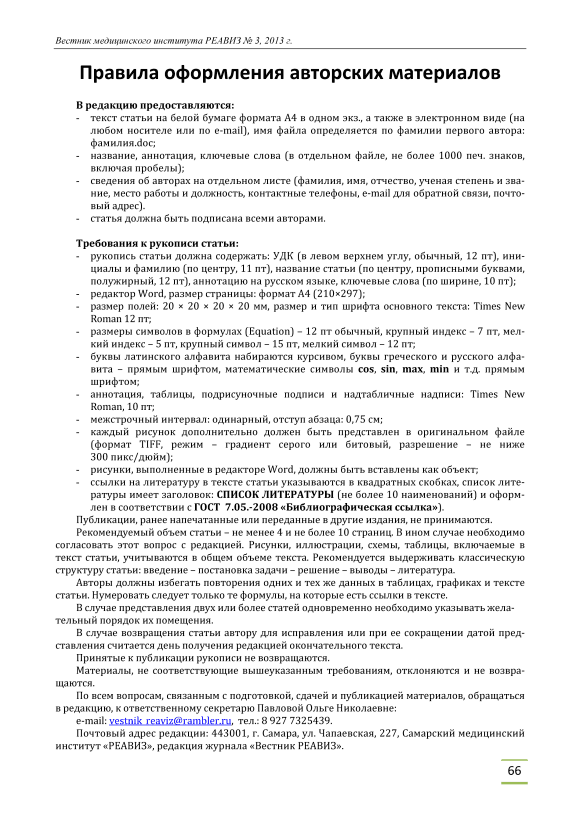 Вестник медицинского института РЕАВИЗ № 3, 2013 г.

Правила оформления авторских материалов

В редакцию предоставляются:
- текст статьи на белой бумаге формата А4 в одном экз., а также в электронном виде (на любом носителе или по e-mail), имя файла определяется по фамилии первого автора: фамилия.doc;
- название, аннотация, ключевые слова (в отдельном файле, не более 1000 печ. знаков, включая пробелы);
- сведения об авторах на отдельном листе (фамилия, имя, отчество, ученая степень и звание, место работы и должность, контактные телефоны, e-mail для обратной связи, почтовый адрес).
- статья должна быть подписана всеми авторами.

Требования к рукописи статьи:
- рукопись статьи должна содержать: УДК (в левом верхнем углу, обычный, 12 пт), инициалы и фамилию (по центру, 11 пт), название статьи (по центру, прописными буквами, полужирный, 12 пт), аннотацию на русском языке, ключевые слова (по ширине, 10 пт);
- редактор Word, размер страницы: формат А4 (210×297);
- размер полей: 20 × 20 × 20 × 20 мм, размер и тип шрифта основного текста: Times New Roman 12 пт;
- размеры символов в формулах (Equation) – 12 пт обычный, крупный индекс – 7 пт, мелкий индекс – 5 пт, крупный символ – 15 пт, мелкий символ – 12 пт;
- буквы латинского алфавита набираются курсивом, буквы греческого и русского алфавита – прямым шрифтом, математические символы cos, sin, max, min и т.д. прямым шрифтом;
- аннотация, таблицы, подрисуночные подписи и надтабличные надписи: Times New Roman, 10 пт;
- межстрочный интервал: одинарный, отступ абзаца: 0,75 см;
- каждый рисунок дополнительно должен быть представлен в оригинальном файле (формат TIFF, режим – градиент серого или битовый, разрешение – не ниже 300 пикс/дюйм);
- рисунки, выполненные в редакторе Word, должны быть вставлены как объект;
- ссылки на литературу в тексте статьи указываются в квадратных скобках, список литературы имеет заголовок: СПИСОК ЛИТЕРАТУРЫ (не более 10 наименований) и оформлен в соответствии с ГОСТ 7.05.-2008 «Библиографическая ссылка»).

Публикации, ранее напечатанные или переданные в другие издания, не принимаются.

Рекомендуемый объем статьи – не менее 4 и не более 10 страниц. В ином случае необходимо согласовать этот вопрос с редакцией. Рисунки, иллюстрации, схемы, таблицы, включаемые в текст статьи, учитываются в общем объеме текста. Рекомендуется выдерживать классическую структуру статьи: введение – постановка задачи – решение – выводы – литература.

Авторы должны избегать повторения одних и тех же данных в таблицах, графиках и тексте статьи. Нумеровать следует только те формулы, на которые есть ссылки в тексте.

В случае представления двух или более статей одновременно необходимо указывать желательный порядок их помещения.

В случае возвращения статьи автору для исправления или при ее сокращении датой представления считается день получения редакцией окончательного текста.

Принятые к публикации рукописи не возвращаются.

Материалы, не соответствующие вышеуказанным требованиям, отклоняются и не возвращаются.

По всем вопросам, связанным с подготовкой, сдачей и публикацией материалов, обращаться в редакцию, к ответственному секретарю Павловой Ольге Николаевне:

e-mail: vestnik_reaviz@rambler.ru, тел.: 8 927 7325439.

Почтовый адрес редакции: 443001, г. Самара, ул. Чапаевская, 227, Самарский медицинский институт «РЕАВИЗ», редакция журнала «Вестник РЕАВИЗ».

66